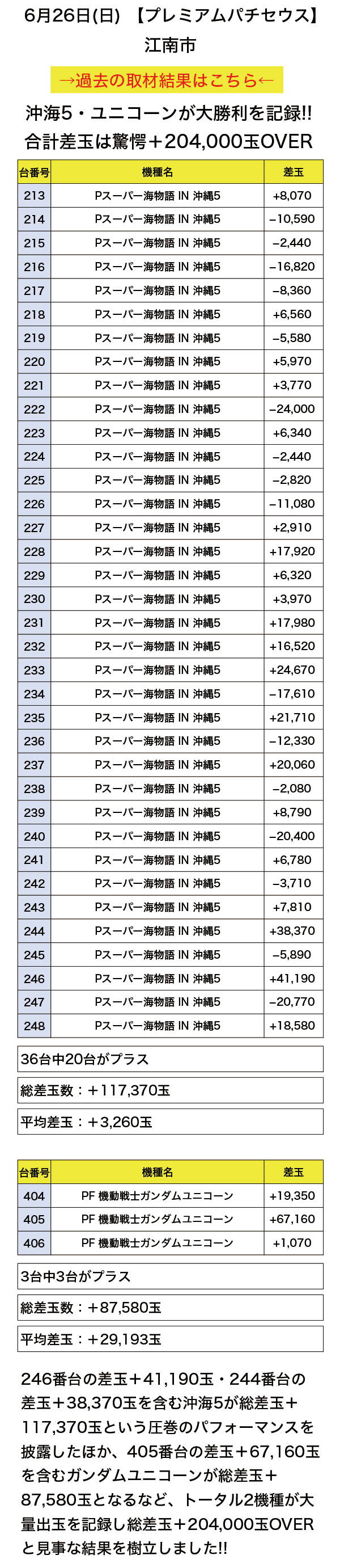 6月26日(日) 【プレミアムパチセウス】
江南市

→過去の取材結果はこちら←

沖海5・ユニコーンが大勝利を記録!!
合計差玉は驚愕＋204,000玉OVER

| 台番号 | 機種名 | 差玉 |
|---|---|---|
| 213 | Pスーパー海物語 IN 沖縄5 | +8,070 |
| 214 | Pスーパー海物語 IN 沖縄5 | −10,590 |
| 215 | Pスーパー海物語 IN 沖縄5 | −2,440 |
| 216 | Pスーパー海物語 IN 沖縄5 | −16,820 |
| 217 | Pスーパー海物語 IN 沖縄5 | −8,360 |
| 218 | Pスーパー海物語 IN 沖縄5 | +6,560 |
| 219 | Pスーパー海物語 IN 沖縄5 | −5,580 |
| 220 | Pスーパー海物語 IN 沖縄5 | +5,970 |
| 221 | Pスーパー海物語 IN 沖縄5 | +3,770 |
| 222 | Pスーパー海物語 IN 沖縄5 | −24,000 |
| 223 | Pスーパー海物語 IN 沖縄5 | +6,340 |
| 224 | Pスーパー海物語 IN 沖縄5 | −2,440 |
| 225 | Pスーパー海物語 IN 沖縄5 | −2,820 |
| 226 | Pスーパー海物語 IN 沖縄5 | −11,080 |
| 227 | Pスーパー海物語 IN 沖縄5 | +2,910 |
| 228 | Pスーパー海物語 IN 沖縄5 | +17,920 |
| 229 | Pスーパー海物語 IN 沖縄5 | +6,320 |
| 230 | Pスーパー海物語 IN 沖縄5 | +3,970 |
| 231 | Pスーパー海物語 IN 沖縄5 | +17,980 |
| 232 | Pスーパー海物語 IN 沖縄5 | +16,520 |
| 233 | Pスーパー海物語 IN 沖縄5 | +24,670 |
| 234 | Pスーパー海物語 IN 沖縄5 | −17,610 |
| 235 | Pスーパー海物語 IN 沖縄5 | +21,710 |
| 236 | Pスーパー海物語 IN 沖縄5 | −12,330 |
| 237 | Pスーパー海物語 IN 沖縄5 | +20,060 |
| 238 | Pスーパー海物語 IN 沖縄5 | −2,080 |
| 239 | Pスーパー海物語 IN 沖縄5 | +8,790 |
| 240 | Pスーパー海物語 IN 沖縄5 | −20,400 |
| 241 | Pスーパー海物語 IN 沖縄5 | +6,780 |
| 242 | Pスーパー海物語 IN 沖縄5 | −3,710 |
| 243 | Pスーパー海物語 IN 沖縄5 | +7,810 |
| 244 | Pスーパー海物語 IN 沖縄5 | +38,370 |
| 245 | Pスーパー海物語 IN 沖縄5 | −5,890 |
| 246 | Pスーパー海物語 IN 沖縄5 | +41,190 |
| 247 | Pスーパー海物語 IN 沖縄5 | −20,770 |
| 248 | Pスーパー海物語 IN 沖縄5 | +18,580 |

36台中20台がプラス
総差玉数：＋117,370玉
平均差玉：＋3,260玉

| 台番号 | 機種名 | 差玉 |
|---|---|---|
| 404 | PF 機動戦士ガンダムユニコーン | +19,350 |
| 405 | PF 機動戦士ガンダムユニコーン | +67,160 |
| 406 | PF 機動戦士ガンダムユニコーン | +1,070 |

3台中3台がプラス
総差玉数：＋87,580玉
平均差玉：＋29,193玉

246番台の差玉＋41,190玉・244番台の差玉＋38,370玉を含む沖海5が総差玉＋117,370玉という圧巻のパフォーマンスを披露したほか、405番台の差玉＋67,160玉を含むガンダムユニコーンが総差玉＋87,580玉となるなど、トータル2機種が大量出玉を記録し総差玉＋204,000玉OVERと見事な結果を樹立しました!!